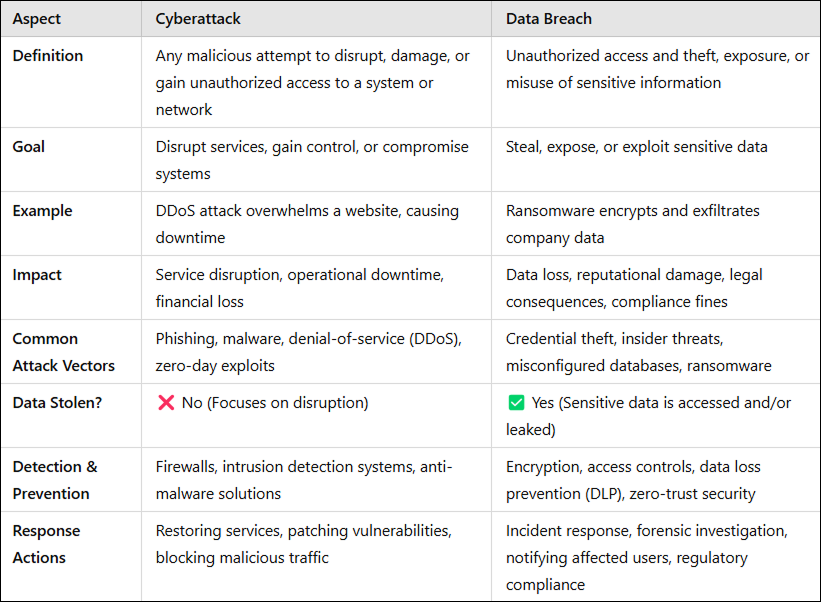 | Aspect | Cyberattack | Data Breach |
|---|---|---|
| Definition | Any malicious attempt to disrupt, damage, or gain unauthorized access to a system or network | Unauthorized access and theft, exposure, or misuse of sensitive information |
| Goal | Disrupt services, gain control, or compromise systems | Steal, expose, or exploit sensitive data |
| Example | DDoS attack overwhelms a website, causing downtime | Ransomware encrypts and exfiltrates company data |
| Impact | Service disruption, operational downtime, financial loss | Data loss, reputational damage, legal consequences, compliance fines |
| Common Attack Vectors | Phishing, malware, denial-of-service (DDoS), zero-day exploits | Credential theft, insider threats, misconfigured databases, ransomware |
| Data Stolen? | ❌ No (Focuses on disruption) | ✅ Yes (Sensitive data is accessed and/or leaked) |
| Detection & Prevention | Firewalls, intrusion detection systems, anti-malware solutions | Encryption, access controls, data loss prevention (DLP), zero-trust security |
| Response Actions | Restoring services, patching vulnerabilities, blocking malicious traffic | Incident response, forensic investigation, notifying affected users, regulatory compliance |